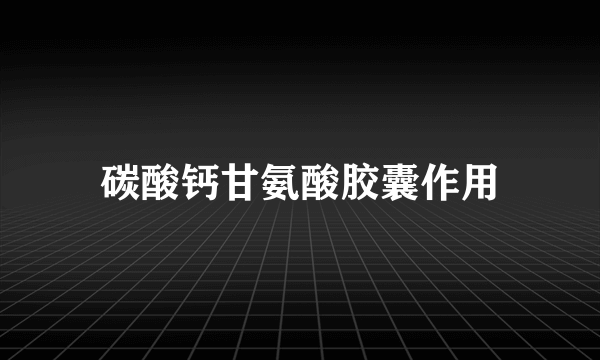 碳酸钙甘氨酸胶囊作用